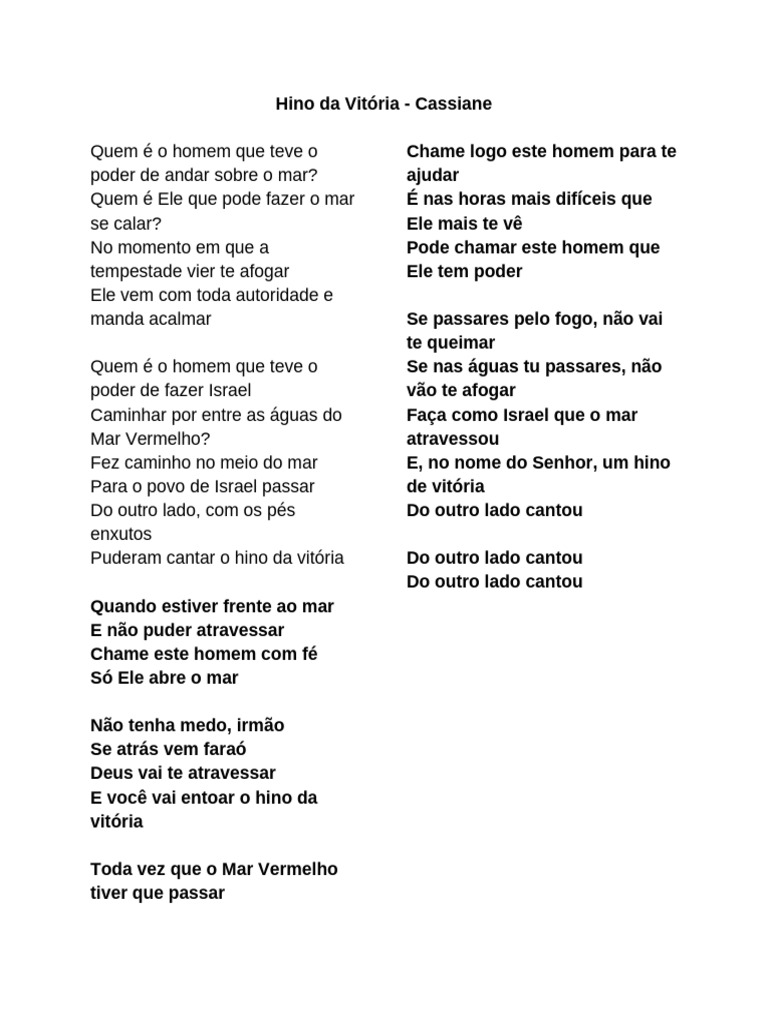 Hino da Vitória - Cassiane

Quem é o homem que teve o poder de andar sobre o mar?
Quem é Ele que pode fazer o mar se calar?
No momento em que a tempestade vier te afogar
Ele vem com toda autoridade e manda acalmar

Quem é o homem que teve o poder de fazer Israel
Caminhar por entre as águas do Mar Vermelho?
Fez caminho no meio do mar
Para o povo de Israel passar
Do outro lado, com os pés enxutos
Puderam cantar o hino da vitória

Quando estiver frente ao mar
E não puder atravessar
Chame este homem com fé
Só Ele abre o mar

Não tenha medo, irmão
Se atrás vem faraó
Deus vai te atravessar
E você vai entoar o hino da vitória

Toda vez que o Mar Vermelho tiver que passar

Chame logo este homem para te ajudar
É nas horas mais difíceis que Ele mais te vê
Pode chamar este homem que Ele tem poder

Se passares pelo fogo, não vai te queimar
Se nas águas tu passares, não vão te afogar
Faça como Israel que o mar atravessou
E, no nome do Senhor, um hino de vitória
Do outro lado cantou

Do outro lado cantou
Do outro lado cantou